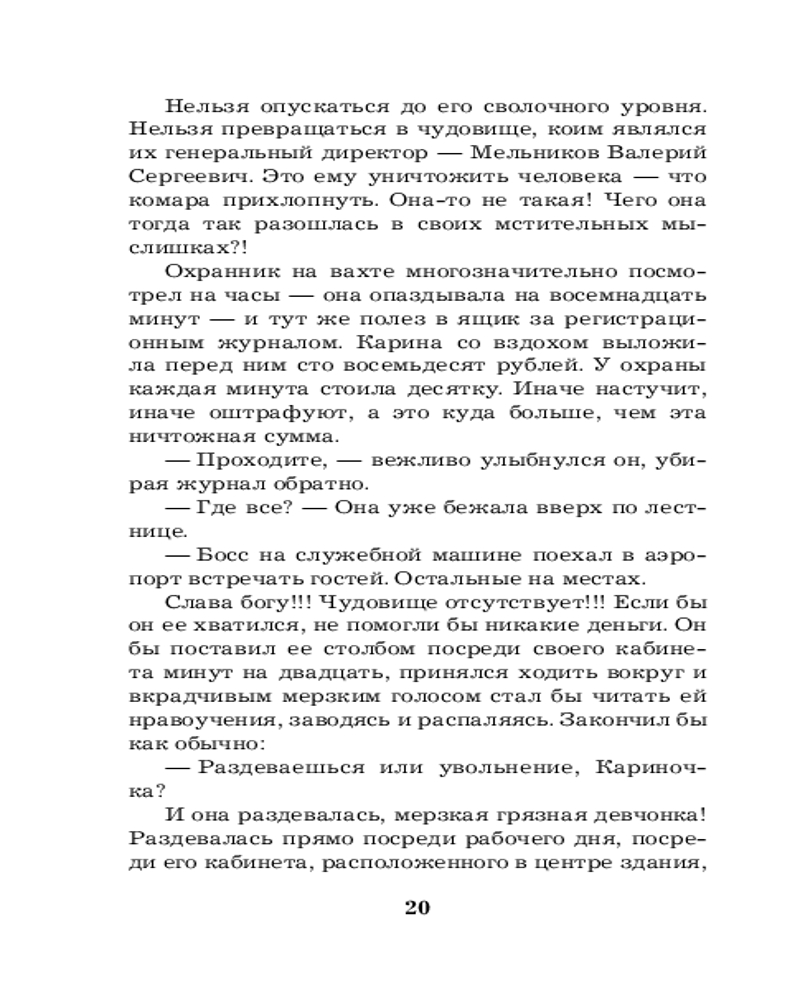 Нельзя опускаться до его сволочного уровня. Нельзя превращаться в чудовище, коим являлся их генеральный директор — Мельников Валерий Сергеевич. Это ему уничтожить человека — что комара прихлопнуть. Она-то не такая! Чего она тогда так разошлась в своих мстительных мыслишках?!

Охранник на вахте многозначительно посмотрел на часы — она опаздывала на восемнадцать минут — и тут же полез в ящик за регистрационным журналом. Карина со вздохом выложила перед ним сто восемьдесят рублей. У охраны каждая минута стоила десятку. Иначе настучит, иначе оштрафуют, а это куда больше, чем эта ничтожная сумма.

— Проходите, — вежливо улыбнулся он, убирая журнал обратно.

— Где все? — Она уже бежала вверх по лестнице.

— Босс на служебной машине поехал в аэропорт встречать гостей. Остальные на местах.

Слава богу!!! Чудовище отсутствует!!! Если бы он ее хватился, не помогли бы никакие деньги. Он бы поставил ее столбом посреди своего кабинета минут на двадцать, принялся ходить вокруг и вкрадчивым мерзким голосом стал бы читать ей нравоучения, заводясь и распаляясь. Закончил бы как обычно:

— Раздеваешься или увольнение, Кариночка?

И она раздевалась, мерзкая грязная девчонка! Раздевалась прямо посреди рабочего дня, посреди его кабинета, расположенного в центре здания,

20